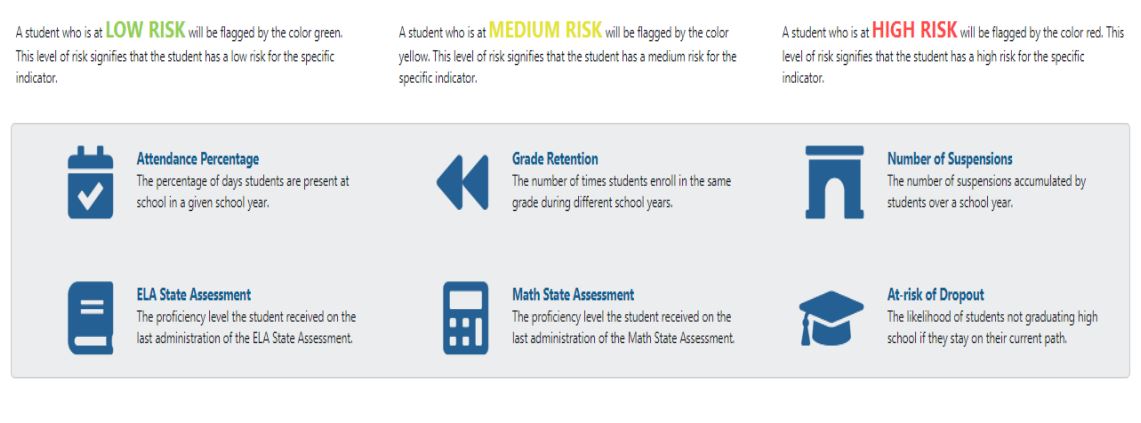 A student who is at LOW RISK will be flagged by the color green. This level of risk signifies that the student has a low risk for the specific indicator.

A student who is at MEDIUM RISK will be flagged by the color yellow. This level of risk signifies that the student has a medium risk for the specific indicator.

A student who is at HIGH RISK will be flagged by the color red. This level of risk signifies that the student has a high risk for the specific indicator.

Attendance Percentage
The percentage of days students are present at school in a given school year.

Grade Retention
The number of times students enroll in the same grade during different school years.

Number of Suspensions
The number of suspensions accumulated by students over a school year.

ELA State Assessment
The proficiency level the student received on the last administration of the ELA State Assessment.

Math State Assessment
The proficiency level the student received on the last administration of the Math State Assessment.

At-risk of Dropout
The likelihood of students not graduating high school if they stay on their current path.